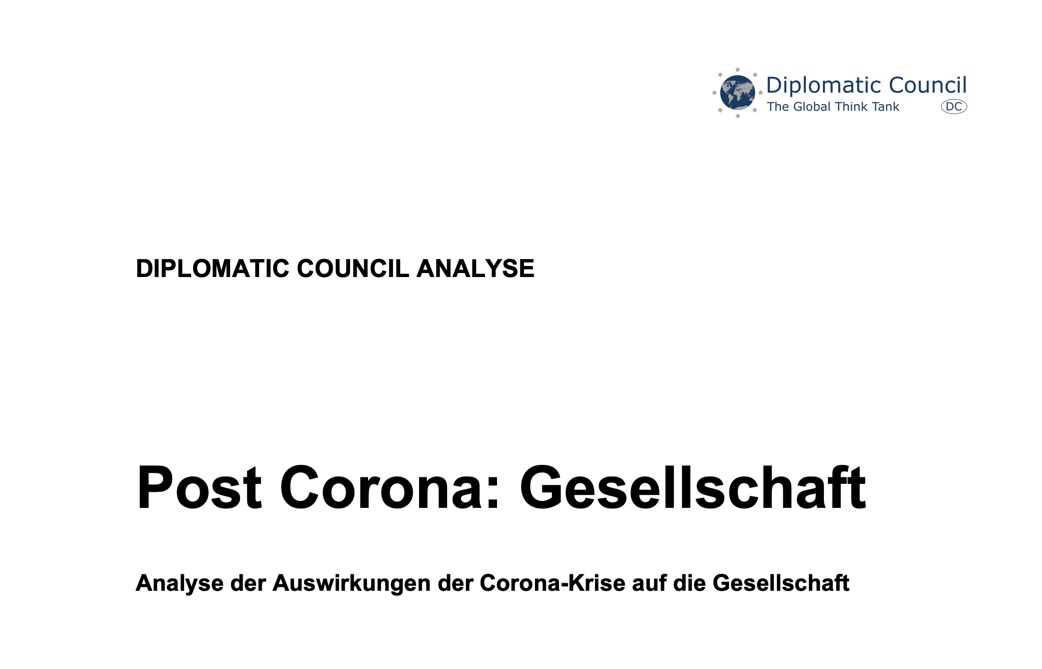 Diplomatic Council
The Global Think Tank
DC

DIPLOMATIC COUNCIL ANALYSE

Post Corona: Gesellschaft

Analyse der Auswirkungen der Corona-Krise auf die Gesellschaft